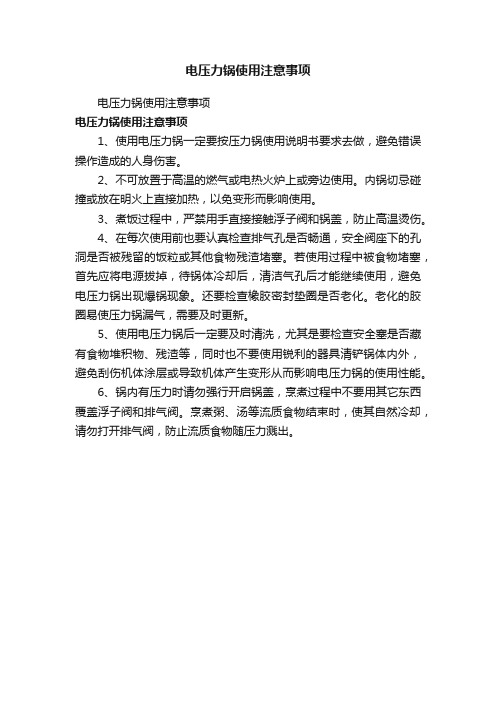 电压力锅使用注意事项

电压力锅使用注意事项

电压力锅使用注意事项

1、使用电压力锅一定要按压力锅使用说明书要求去做，避免错误操作造成的人身伤害。

2、不可放置于高温的燃气或电热火炉上或旁边使用。内锅切忌碰撞或放在明火上直接加热，以免变形而影响使用。

3、煮饭过程中，严禁用手直接接触浮子阀和锅盖，防止高温烫伤。

4、在每次使用前也要认真检查排气孔是否畅通，安全阀座下的孔洞是否被残留的饭粒或其他食物残渣堵塞。若使用过程中被食物堵塞，首先应将电源拔掉，待锅体冷却后，清洁气孔后才能继续使用，避免电压力锅出现爆锅现象。还要检查橡胶密封垫圈是否老化。老化的胶圈易使压力锅漏气，需要及时更新。

5、使用电压力锅后一定要及时清洗，尤其是要检查安全塞是否藏有食物堆积物、残渣等，同时也不要使用锐利的器具清铲锅体内外，避免刮伤机体涂层或导致机体产生变形从而影响电压力锅的使用性能。

6、锅内有压力时请勿强行开启锅盖，烹煮过程中不要用其它东西覆盖浮子阀和排气阀。烹煮粥、汤等流质食物结束时，使其自然冷却，请勿打开排气阀，防止流质食物随压力溅出。